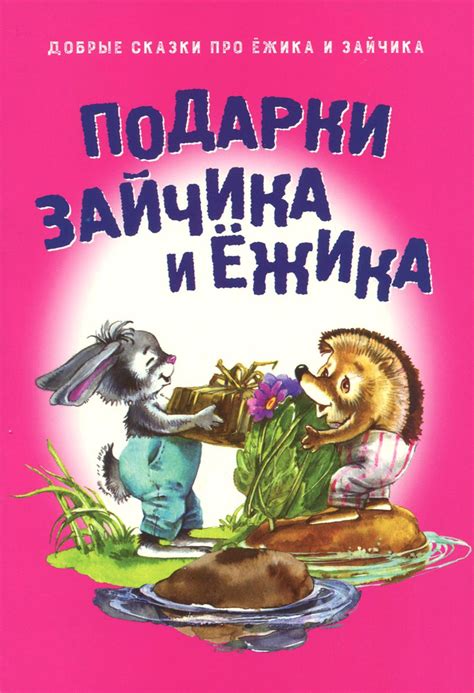 ДОБРЫЕ СКАЗКИ ПРО ЁЖИКА И ЗАЙЧИКА

ПОДАРКИ ЗАЙЧИКА И ЁЖИКА